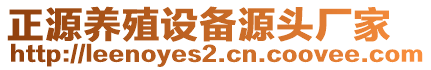 正源养殖设备源头厂家
http://leenoyes2.cn.coovee.com